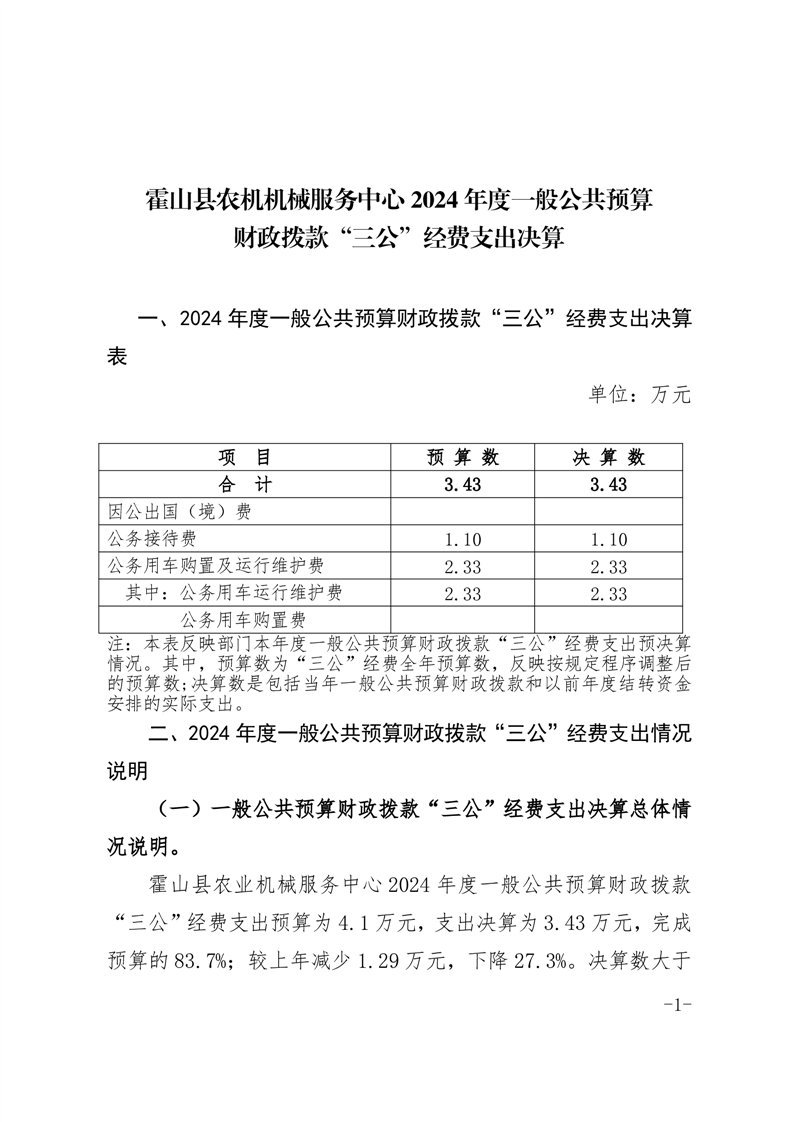 霍山县农机机械服务中心 2024 年度一般公共预算财政拨款“三公”经费支出决算

一、2024 年度一般公共预算财政拨款“三公”经费支出决算表

单位：万元

| 项　目 | 预 算 数 | 决 算 数 |
|---|---|---|
| 合　计 | 3.43 | 3.43 |
| 因公出国（境）费 | | |
| 公务接待费 | 1.10 | 1.10 |
| 公务用车购置及运行维护费 | 2.33 | 2.33 |
| 其中：公务用车运行维护费 | 2.33 | 2.33 |
| 公务用车购置费 | | |

注：本表反映部门本年度一般公共预算财政拨款“三公”经费支出预决算情况。其中，预算数为“三公”经费全年预算数，反映按规定程序调整后的预算数；决算数是包括当年一般公共预算财政拨款和以前年度结转资金安排的实际支出。

二、2024 年度一般公共预算财政拨款“三公”经费支出情况说明

（一）一般公共预算财政拨款“三公”经费支出决算总体情况说明。

霍山县农业机械服务中心 2024 年度一般公共预算财政拨款“三公”经费支出预算为 4.1 万元，支出决算为 3.43 万元，完成预算的 83.7%；较上年减少 1.29 万元，下降 27.3%。决算数大于

-1-